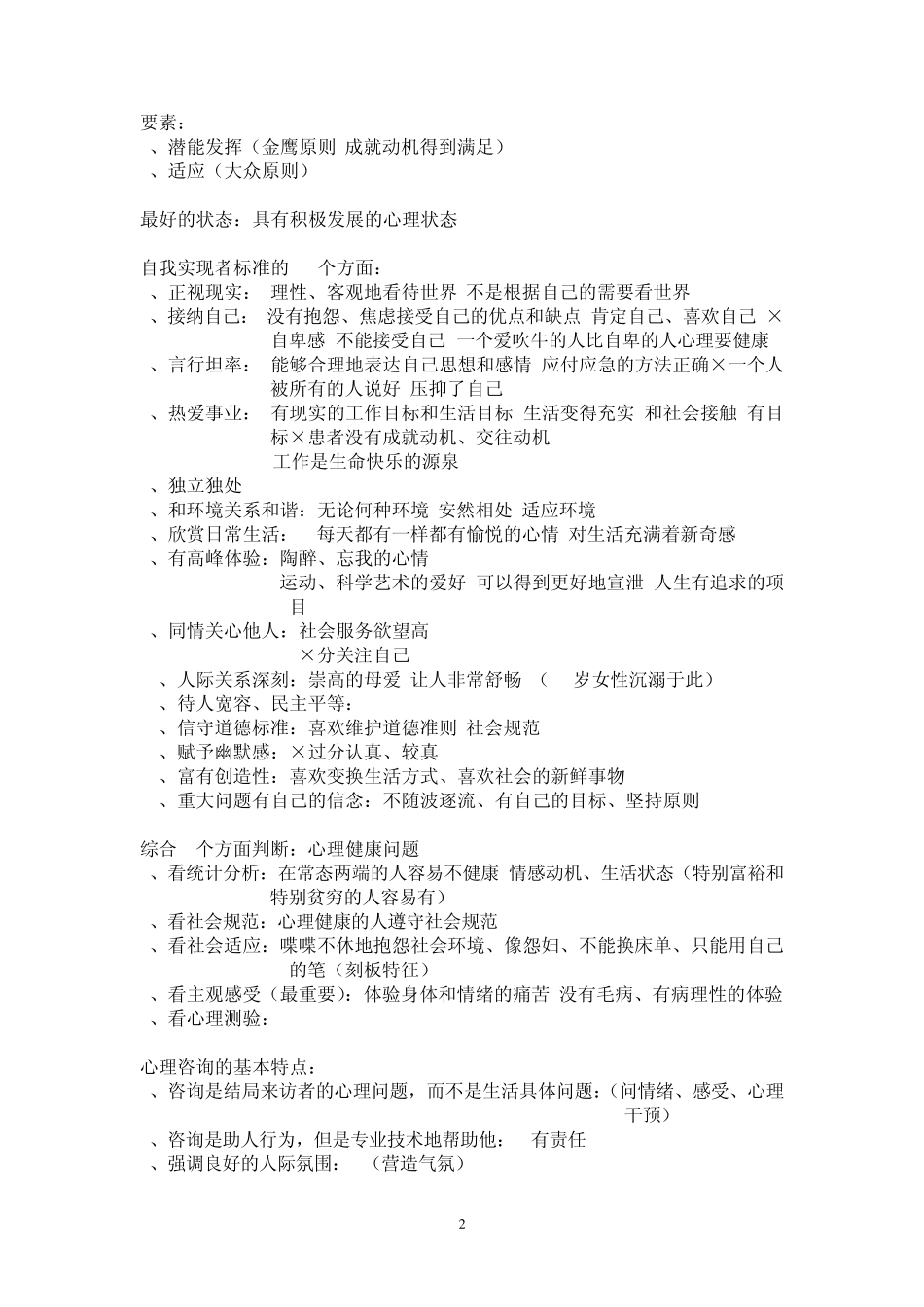 要素：
、潜能发挥（金鹰原则 成就动机得到满足）
、适应（大众原则）

最好的状态：具有积极发展的心理状态

自我实现者标准的 个方面：
、正视现实： 理性、客观地看待世界 不是根据自己的需要看世界
、接纳自己： 没有抱怨、焦虑接受自己的优点和缺点 肯定自己、喜欢自己 ×自卑感 不能接受自己 一个爱吹牛的人比自卑的人心理要健康
、言行坦率： 能够合理地表达自己思想和感情 应付应急的方法正确×一个人被所有的人说好 压抑了自己
、热爱事业： 有现实的工作目标和生活目标 生活变得充实 和社会接触 有目标×患者没有成就动机、交往动机
工作是生命快乐的源泉
、独立独处
、和环境关系和谐：无论何种环境 安然相处 适应环境
、欣赏日常生活： 每天都有一样都有愉悦的心情 对生活充满着新奇感
、有高峰体验：陶醉、忘我的心情
运动、科学艺术的爱好 可以得到更好地宣泄 人生有追求的项目
、同情关心他人：社会服务欲望高
×分关注自己
、人际关系深刻：崇高的母爱 让人非常舒畅 （ 岁女性沉溺于此）
、待人宽容、民主平等：
、信守道德标准：喜欢维护道德准则 社会规范
、赋予幽默感：×过分认真、较真
、富有创造性：喜欢变换生活方式、喜欢社会的新鲜事物
、重大问题有自己的信念：不随波逐流、有自己的目标、坚持原则

综合 个方面判断：心理健康问题
、看统计分析：在常态两端的人容易不健康 情感动机、生活状态（特别富裕和特别贫穷的人容易有）
、看社会规范：心理健康的人遵守社会规范
、看社会适应：喋喋不休地抱怨社会环境、像怨妇、不能换床单、只能用自己的笔（刻板特征）
、看主观感受（最重要）：体验身体和情绪的痛苦 没有毛病、有病理性的体验
、看心理测验：

心理咨询的基本特点：
、咨询是结局来访者的心理问题，而不是生活具体问题：（问情绪、感受、心理干预）
、咨询是助人行为，但是专业技术地帮助他： 有责任
、强调良好的人际氛围： （营造气氛）

2